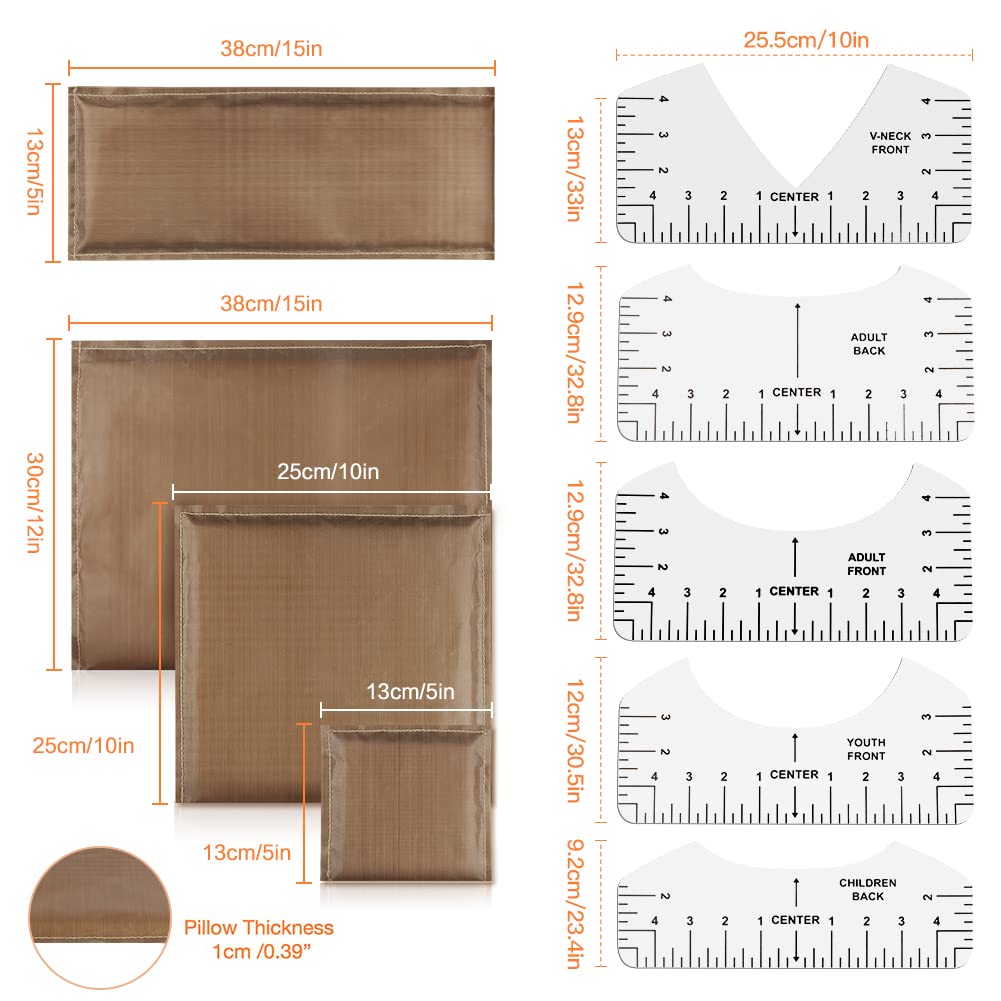 38cm/15in

13cm/5in

38cm/15in

30cm/12in

25cm/10in

25cm/10in

13cm/5in

13cm/5in

Pillow Thickness
1cm /0.39"

25.5cm/10in

13cm/33in

4
3
2
V-NECK
FRONT
4
3
2
4 3 2 1 CENTER 1 2 3 4

12.9cm/32.8in

4
3
2
ADULT
BACK
4
3
2
4 3 2 1 CENTER 1 2 3 4

12.9cm/32.8in

4
3
2
ADULT
FRONT
4
3
2
4 3 2 1 CENTER 1 2 3 4

12cm/30.5in

3
2
YOUTH
FRONT
3
2
4 3 2 1 CENTER 1 2 3 4

9.2cm/23.4in

2
CHILDREN
BACK
2
4 3 2 1 CENTER 1 2 3 4